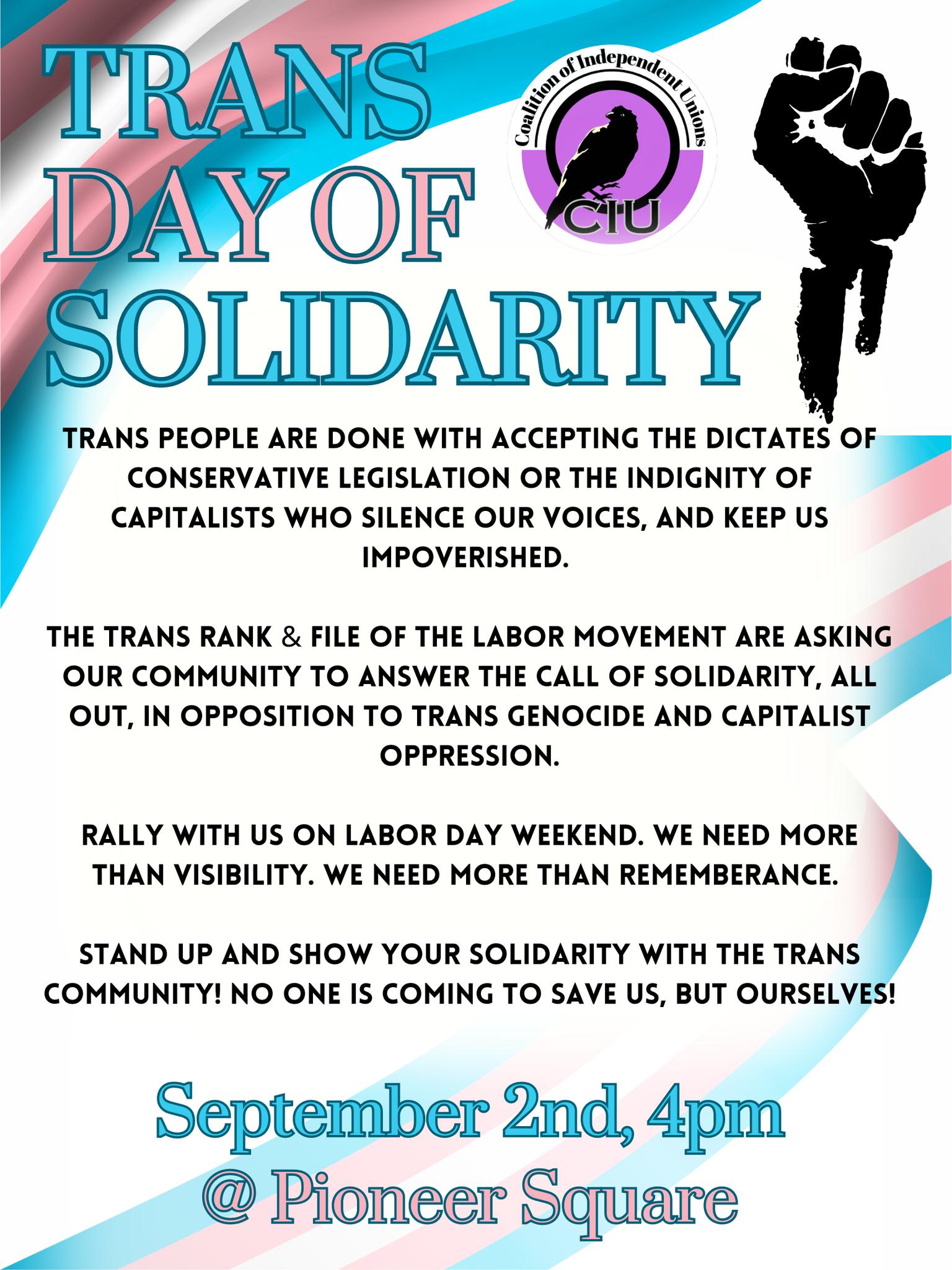 TRANS
DAY OF
SOLIDARITY

Coalition of Independent Unions
CIU

TRANS PEOPLE ARE DONE WITH ACCEPTING THE DICTATES OF CONSERVATIVE LEGISLATION OR THE INDIGNITY OF CAPITALISTS WHO SILENCE OUR VOICES, AND KEEP US IMPOVERISHED.

THE TRANS RANK & FILE OF THE LABOR MOVEMENT ARE ASKING OUR COMMUNITY TO ANSWER THE CALL OF SOLIDARITY, ALL OUT, IN OPPOSITION TO TRANS GENOCIDE AND CAPITALIST OPPRESSION.

RALLY WITH US ON LABOR DAY WEEKEND. WE NEED MORE THAN VISIBILITY. WE NEED MORE THAN REMEMBERANCE.

STAND UP AND SHOW YOUR SOLIDARITY WITH THE TRANS COMMUNITY! NO ONE IS COMING TO SAVE US, BUT OURSELVES!

September 2nd, 4pm
@ Pioneer Square